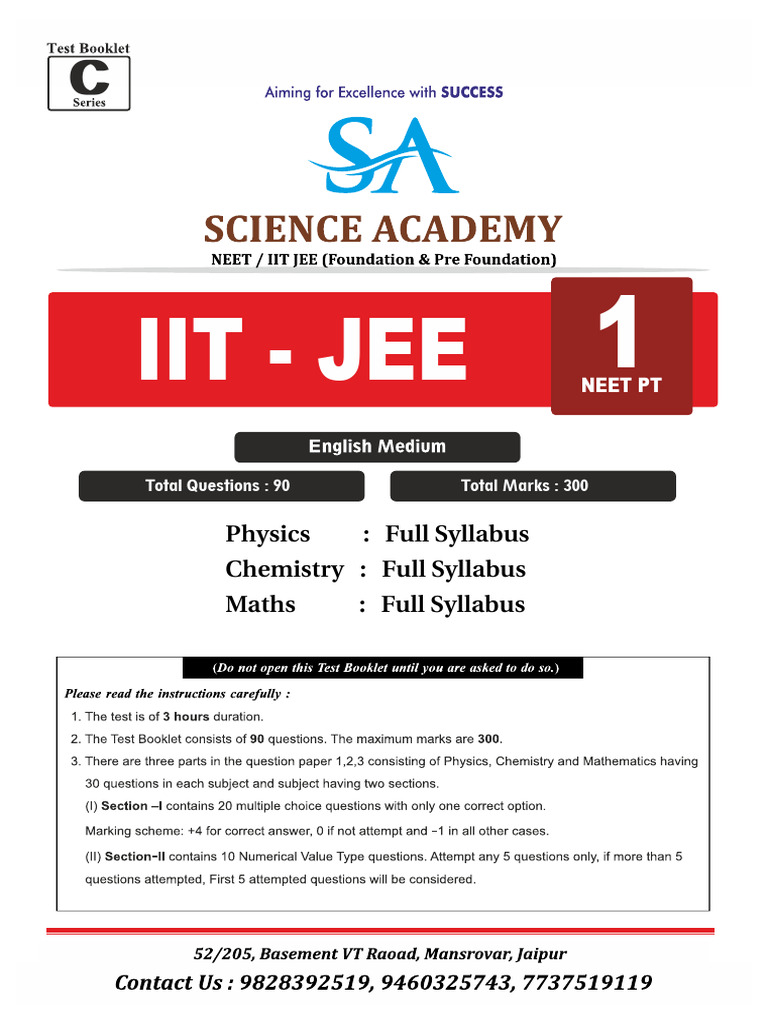 Test Booklet
C
Series

Aiming for Excellence with SUCCESS

SA

SCIENCE ACADEMY
NEET / IIT JEE (Foundation & Pre Foundation)

IIT - JEE

1
NEET PT

English Medium

Total Questions : 90

Total Marks : 300

Physics : Full Syllabus
Chemistry : Full Syllabus
Maths : Full Syllabus

(Do not open this Test Booklet until you are asked to do so.)

Please read the instructions carefully :

1. The test is of 3 hours duration.
2. The Test Booklet consists of 90 questions. The maximum marks are 300.
3. There are three parts in the question paper 1,2,3 consisting of Physics, Chemistry and Mathematics having 30 questions in each subject and subject having two sections.

(I) Section –I contains 20 multiple choice questions with only one correct option.

Marking scheme: +4 for correct answer, 0 if not attempt and –1 in all other cases.

(II) Section-II contains 10 Numerical Value Type questions. Attempt any 5 questions only, if more than 5 questions attempted, First 5 attempted questions will be considered.

52/205, Basement VT Raoad, Mansrovar, Jaipur
Contact Us : 9828392519, 9460325743, 7737519119